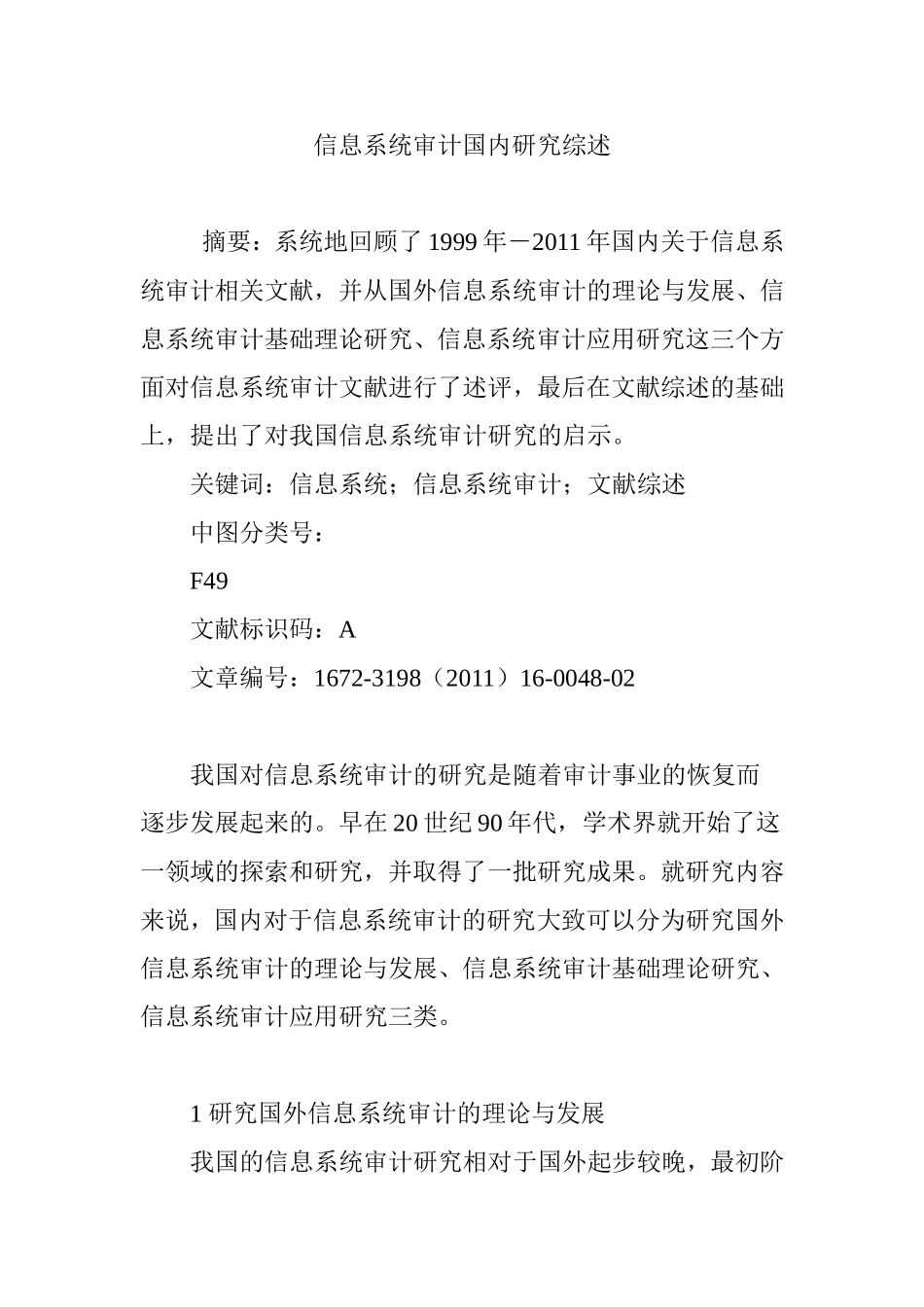 信息系统审计国内研究综述

摘要：系统地回顾了1999年－2011年国内关于信息系统审计相关文献，并从国外信息系统审计的理论与发展、信息系统审计基础理论研究、信息系统审计应用研究这三个方面对信息系统审计文献进行了述评，最后在文献综述的基础上，提出了对我国信息系统审计研究的启示。

关键词：信息系统；信息系统审计；文献综述

中图分类号：

F49

文献标识码：A

文章编号：1672-3198（2011）16-0048-02

我国对信息系统审计的研究是随着审计事业的恢复而逐步发展起来的。早在20世纪90年代，学术界就开始了这一领域的探索和研究，并取得了一批研究成果。就研究内容来说，国内对于信息系统审计的研究大致可以分为研究国外信息系统审计的理论与发展、信息系统审计基础理论研究、信息系统审计应用研究三类。

1研究国外信息系统审计的理论与发展

我国的信息系统审计研究相对于国外起步较晚，最初阶